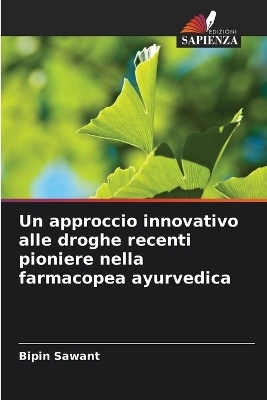 EDIZIONI
SAPIENZA

Un approccio innovativo alle droghe recenti pioniere nella farmacopea ayurvedica

Bipin Sawant